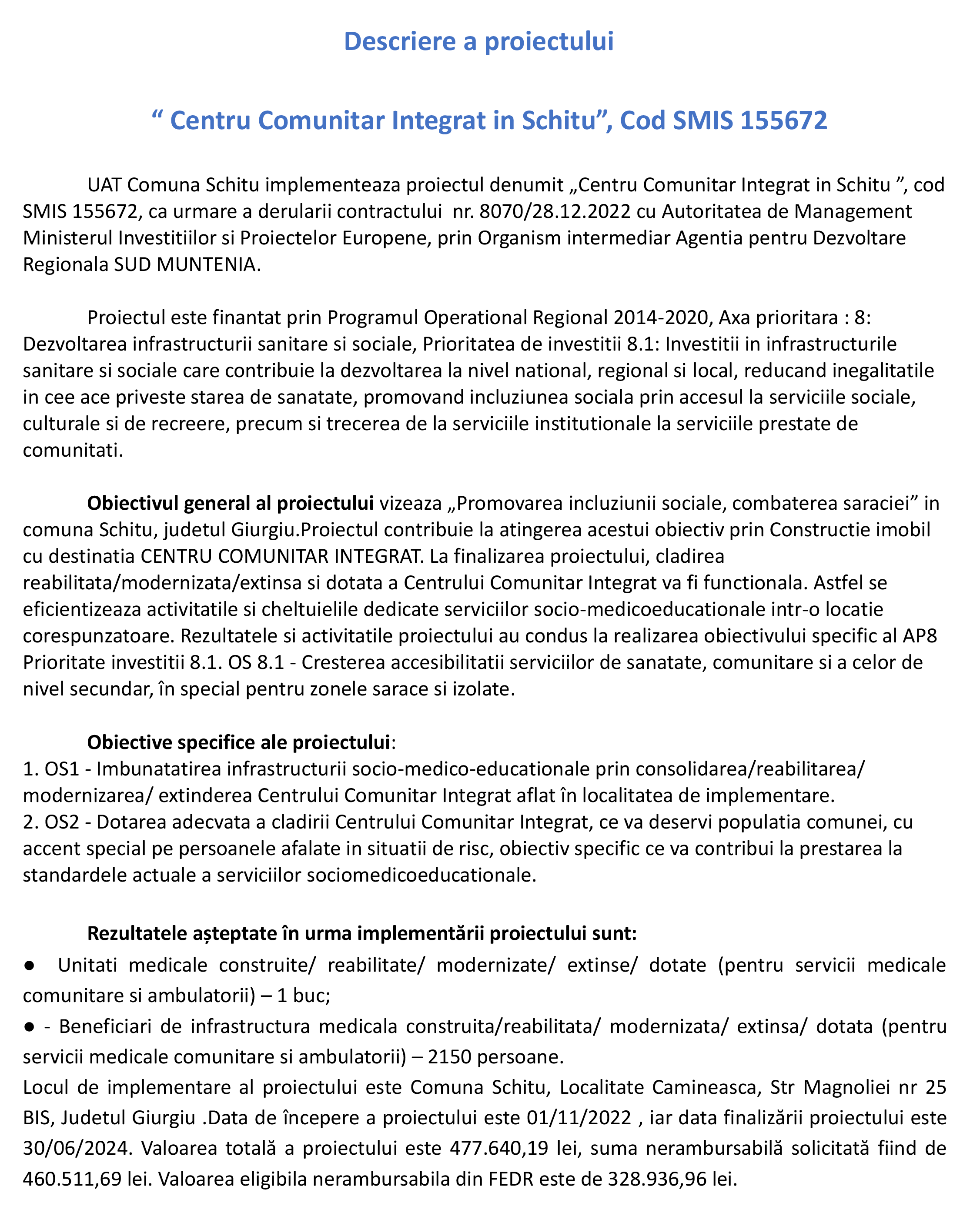 Descriere a proiectului

“ Centru Comunitar Integrat in Schitu”, Cod SMIS 155672

UAT Comuna Schitu implementeaza proiectul denumit „Centru Comunitar Integrat in Schitu ”, cod SMIS 155672, ca urmare a derularii contractului nr. 8070/28.12.2022 cu Autoritatea de Management Ministerul Investitiilor si Proiectelor Europene, prin Organism intermediar Agentia pentru Dezvoltare Regionala SUD MUNTENIA.

Proiectul este finantat prin Programul Operational Regional 2014-2020, Axa prioritara : 8: Dezvoltarea infrastructurii sanitare si sociale, Prioritatea de investitii 8.1: Investitii in infrastructurile sanitare si sociale care contribuie la dezvoltarea la nivel national, regional si local, reducand inegalitatile in cee ace priveste starea de sanatate, promovand incluziunea sociala prin accesul la serviciile sociale, culturale si de recreere, precum si trecerea de la serviciile institutionale la serviciile prestate de comunitati.

Obiectivul general al proiectului vizeaza „Promovarea incluziunii sociale, combaterea saraciei” in comuna Schitu, judetul Giurgiu.Proiectul contribuie la atingerea acestui obiectiv prin Constructie imobil cu destinatia CENTRU COMUNITAR INTEGRAT. La finalizarea proiectului, cladirea reabilitata/modernizata/extinsa si dotata a Centrului Comunitar Integrat va fi functionala. Astfel se eficientizeaza activitatile si cheltuielile dedicate serviciilor socio-medicoeducationale intr-o locatie corespunzatoare. Rezultatele si activitatile proiectului au condus la realizarea obiectivului specific al AP8 Prioritate investitii 8.1. OS 8.1 - Cresterea accesibilitatii serviciilor de sanatate, comunitare si a celor de nivel secundar, în special pentru zonele sarace si izolate.

Obiective specifice ale proiectului:
1. OS1 - Imbunatatirea infrastructurii socio-medico-educationale prin consolidarea/reabilitarea/ modernizarea/ extinderea Centrului Comunitar Integrat aflat în localitatea de implementare.
2. OS2 - Dotarea adecvata a cladirii Centrului Comunitar Integrat, ce va deservi populatia comunei, cu accent special pe persoanele afalate in situatii de risc, obiectiv specific ce va contribui la prestarea la standardele actuale a serviciilor sociomedicoeducationale.

Rezultatele așteptate în urma implementării proiectului sunt:
● Unitati medicale construite/ reabilitate/ modernizate/ extinse/ dotate (pentru servicii medicale comunitare si ambulatorii) – 1 buc;
● - Beneficiari de infrastructura medicala construita/reabilitata/ modernizata/ extinsa/ dotata (pentru servicii medicale comunitare si ambulatorii) – 2150 persoane.
Locul de implementare al proiectului este Comuna Schitu, Localitate Camineasca, Str Magnoliei nr 25 BIS, Judetul Giurgiu .Data de începere a proiectului este 01/11/2022 , iar data finalizării proiectului este 30/06/2024. Valoarea totală a proiectului este 477.640,19 lei, suma nerambursabilă solicitată fiind de 460.511,69 lei. Valoarea eligibila nerambursabila din FEDR este de 328.936,96 lei.